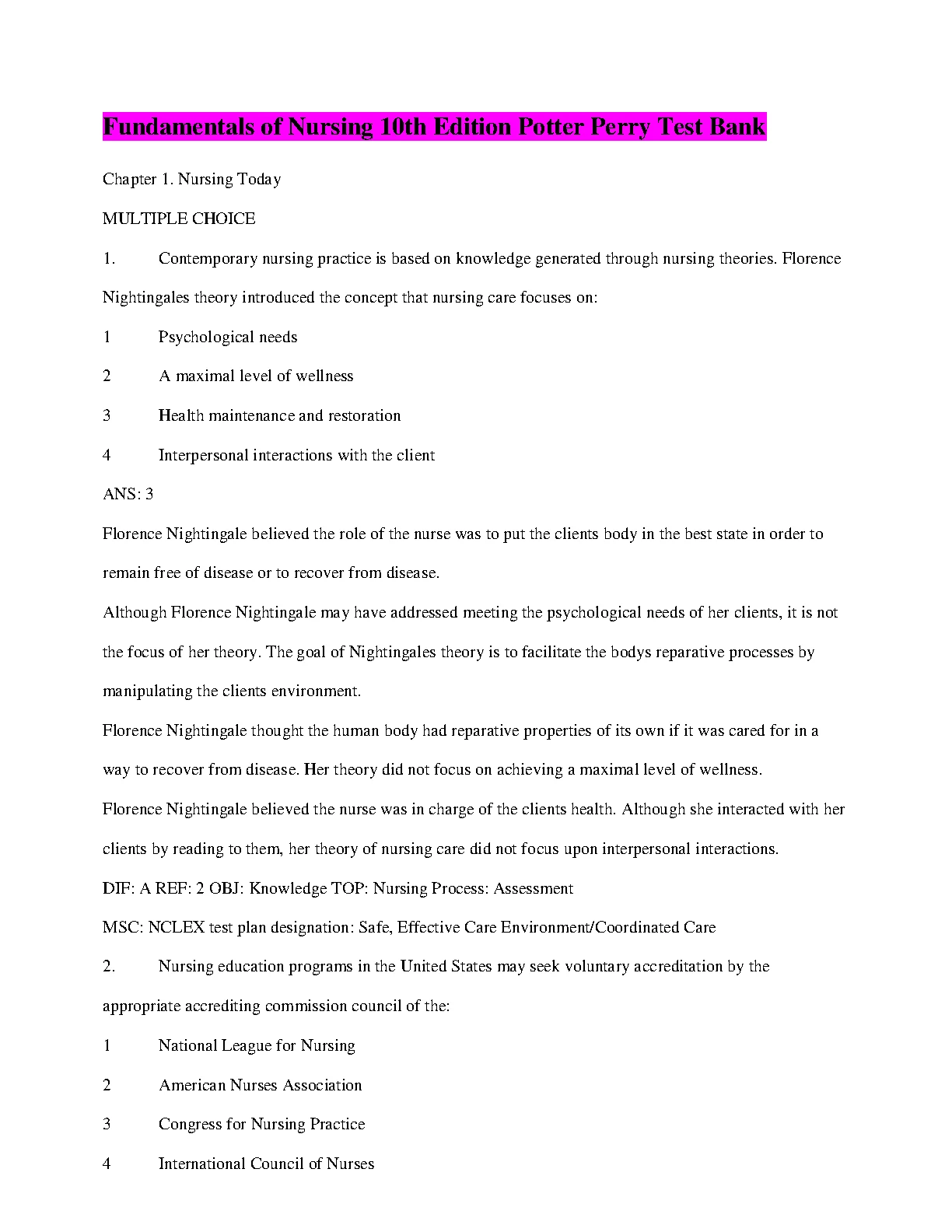 Fundamentals of Nursing 10th Edition Potter Perry Test Bank

Chapter 1. Nursing Today

MULTIPLE CHOICE

1. Contemporary nursing practice is based on knowledge generated through nursing theories. Florence Nightingales theory introduced the concept that nursing care focuses on:

1 Psychological needs

2 A maximal level of wellness

3 Health maintenance and restoration

4 Interpersonal interactions with the client

ANS: 3

Florence Nightingale believed the role of the nurse was to put the clients body in the best state in order to remain free of disease or to recover from disease.

Although Florence Nightingale may have addressed meeting the psychological needs of her clients, it is not the focus of her theory. The goal of Nightingales theory is to facilitate the bodys reparative processes by manipulating the clients environment.

Florence Nightingale thought the human body had reparative properties of its own if it was cared for in a way to recover from disease. Her theory did not focus on achieving a maximal level of wellness.

Florence Nightingale believed the nurse was in charge of the clients health. Although she interacted with her clients by reading to them, her theory of nursing care did not focus upon interpersonal interactions.

DIF: A REF: 2 OBJ: Knowledge TOP: Nursing Process: Assessment

MSC: NCLEX test plan designation: Safe, Effective Care Environment/Coordinated Care

2. Nursing education programs in the United States may seek voluntary accreditation by the appropriate accrediting commission council of the:

1 National League for Nursing

2 American Nurses Association

3 Congress for Nursing Practice

4 International Council of Nurses